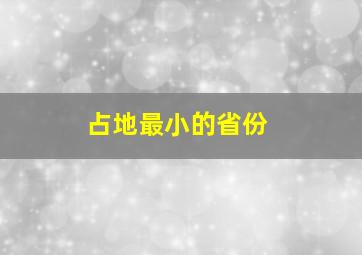 占地最小的省份